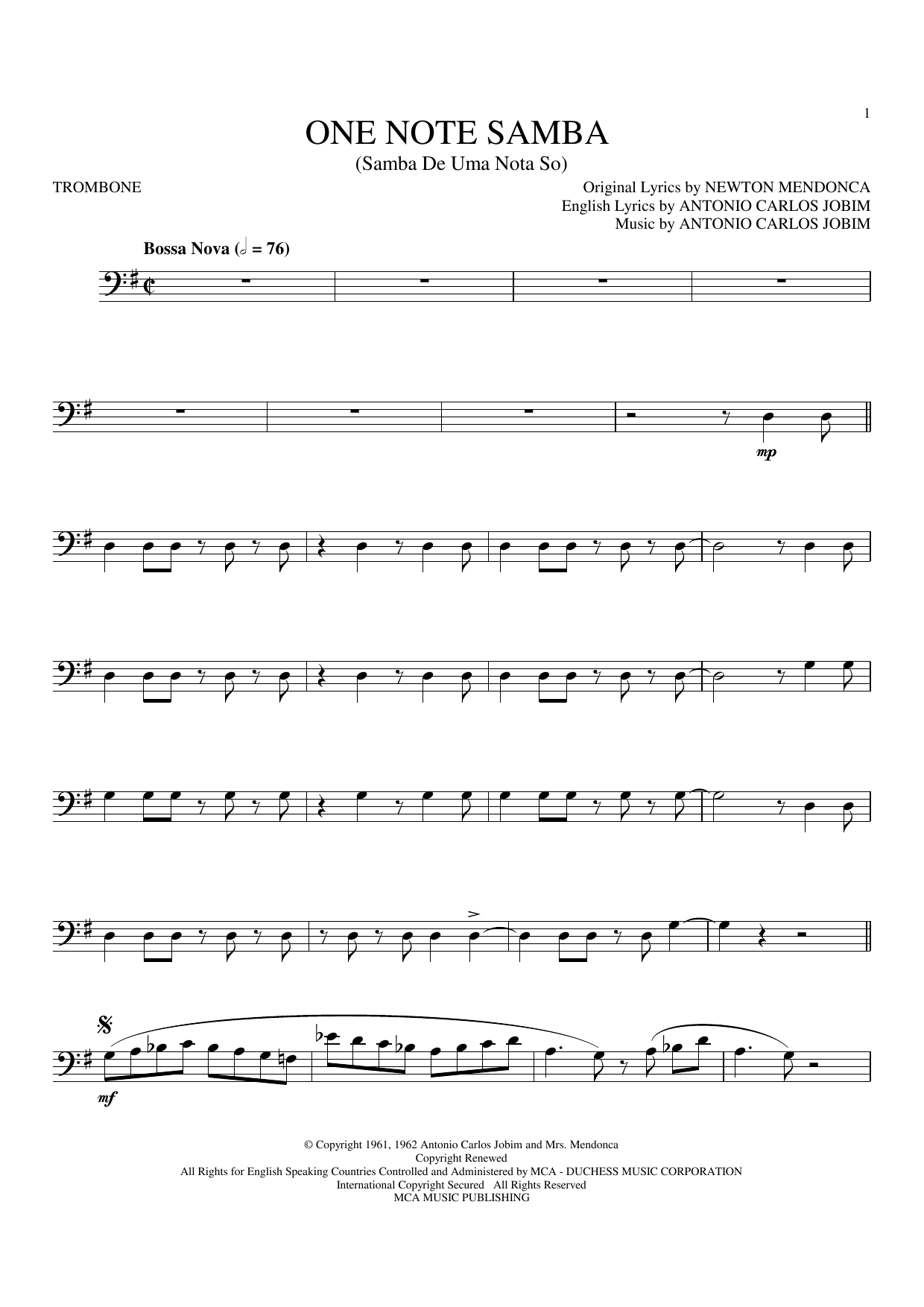 1

ONE NOTE SAMBA
(Samba De Uma Nota So)

TROMBONE

Original Lyrics by NEWTON MENDONCA
English Lyrics by ANTONIO CARLOS JOBIM
Music by ANTONIO CARLOS JOBIM

Bossa Nova (𝅗𝅥 = 76)

mp

mf

© Copyright 1961, 1962 Antonio Carlos Jobim and Mrs. Mendonca
Copyright Renewed
All Rights for English Speaking Countries Controlled and Administered by MCA - DUCHESS MUSIC CORPORATION
International Copyright Secured All Rights Reserved
MCA MUSIC PUBLISHING